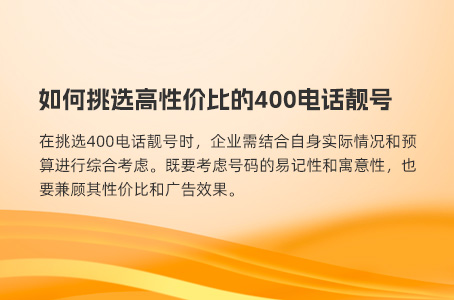 如何挑选高性价比的400电话靓号

在挑选400电话靓号时，企业需结合自身实际情况和预算进行综合考虑。既要考虑号码的易记性和寓意性，也要兼顾其性价比和广告效果。